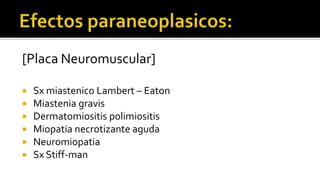 Efectos paraneoplasicos:

[Placa Neuromuscular]

- Sx miastenico Lambert – Eaton
- Miastenia gravis
- Dermatomiositis polimiositis
- Miopatia necrotizante aguda
- Neuromiopatia
- Sx Stiff-man